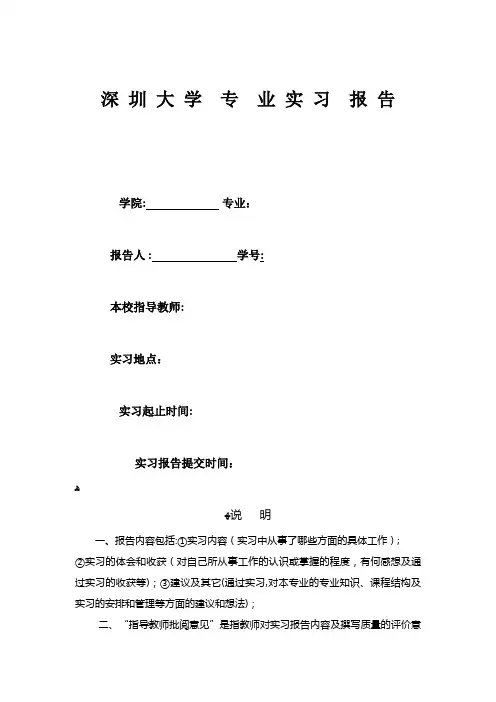 深圳大学 专 业实习 报告

学院:____________ 专业:

报告人:______________学号:

本校指导教师:

实习地点:

实习起止时间:

实习报告提交时间:

说 明

一、报告内容包括:①实习内容(实习中从事了哪些方面的具体工作);②实习的体会和收获(对自己所从事工作的认识或掌握的程度,有何感想及通过实习的收获等);③建议及其它(通过实习,对本专业的专业知识、课程结构及实习的安排和管理等方面的建议和想法);

二、"指导教师批阅意见"是指教师对实习报告内容及撰写质量的评价意